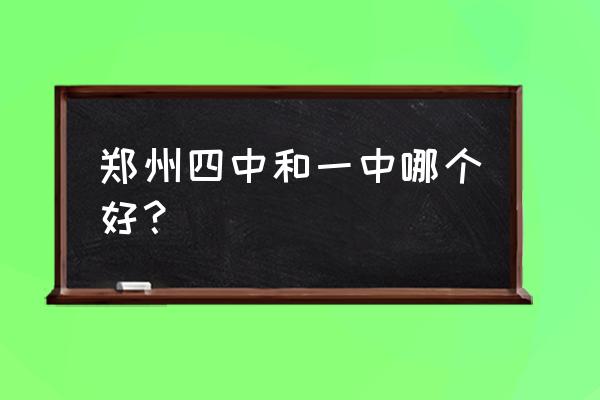 郑州四中和一中哪个好？